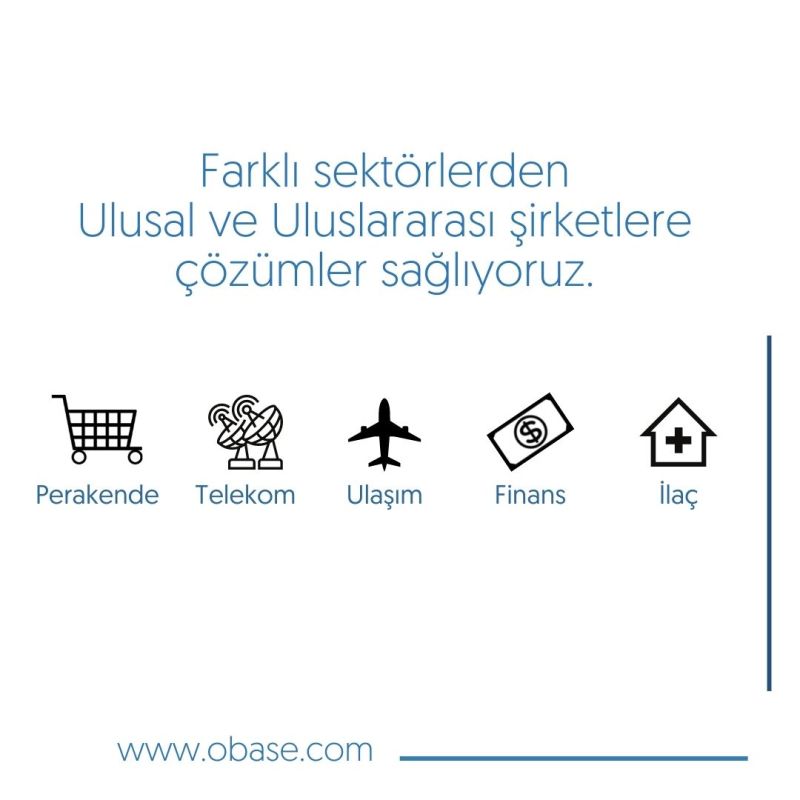 Farklı sektörlerden
Ulusal ve Uluslararası şirketlere
çözümler sağlıyoruz.

Perakende Telekom Ulaşım Finans İlaç

www.obase.com